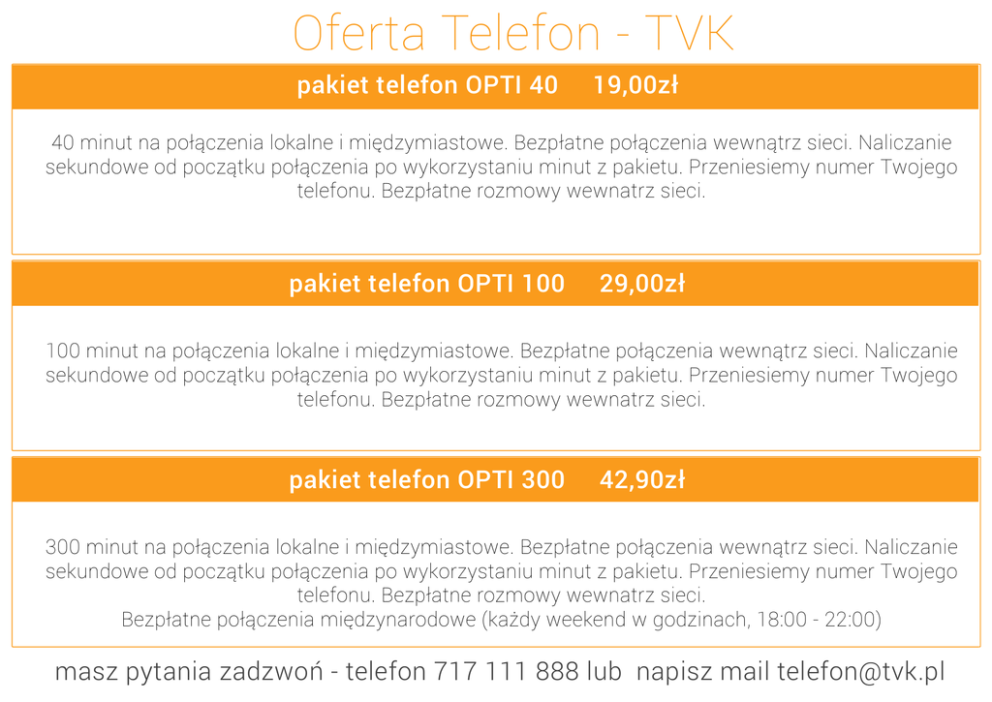 Oferta Telefon - TVK

pakiet telefon OPTI 40 19,00zł

40 minut na połączenia lokalne i międzymiastowe. Bezpłatne połączenia wewnątrz sieci. Naliczanie sekundowe od początku połączenia po wykorzystaniu minut z pakietu. Przeniesiemy numer Twojego telefonu. Bezpłatne rozmowy wewnatrz sieci.

pakiet telefon OPTI 100 29,00zł

100 minut na połączenia lokalne i międzymiastowe. Bezpłatne połączenia wewnątrz sieci. Naliczanie sekundowe od początku połączenia po wykorzystaniu minut z pakietu. Przeniesiemy numer Twojego telefonu. Bezpłatne rozmowy wewnatrz sieci.

pakiet telefon OPTI 300 42,90zł

300 minut na połączenia lokalne i międzymiastowe. Bezpłatne połączenia wewnątrz sieci. Naliczanie sekundowe od początku połączenia po wykorzystaniu minut z pakietu. Przeniesiemy numer Twojego telefonu. Bezpłatne rozmowy wewnatrz sieci.
Bezpłatne połączenia międzynarodowe (każdy weekend w godzinach, 18:00 - 22:00)

masz pytania zadzwoń - telefon 717 111 888 lub napisz mail telefon@tvk.pl